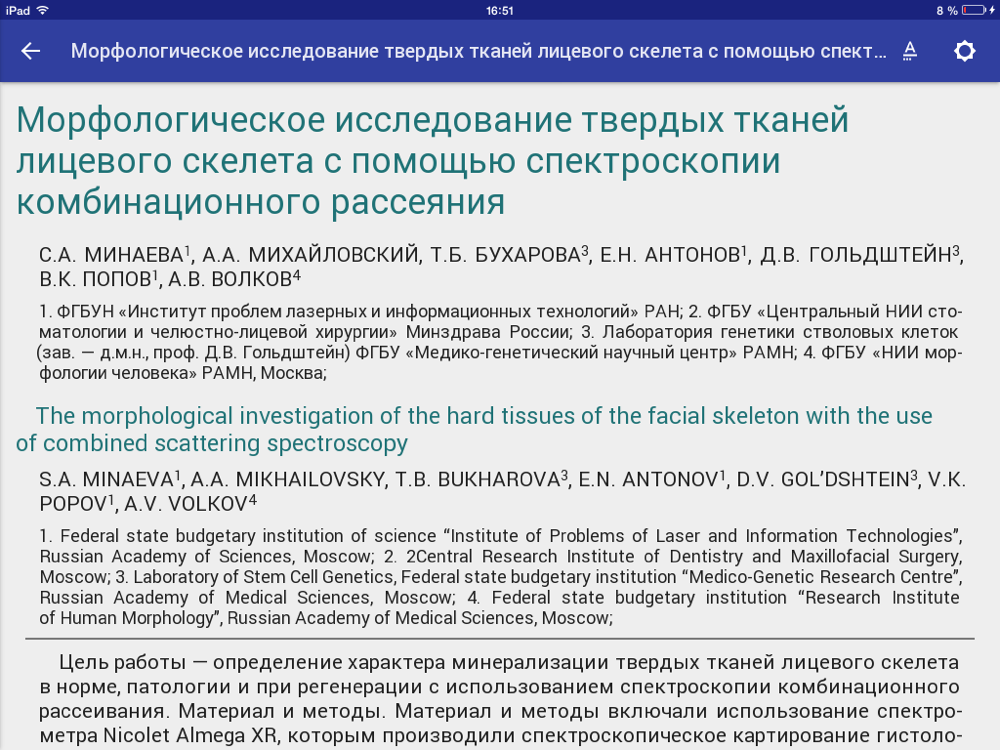 iPad 16:51 8 %

Морфологическое исследование твердых тканей лицевого скелета с помощью спект...

Морфологическое исследование твердых тканей лицевого скелета с помощью спектроскопии комбинационного рассеяния

С.А. МИНАЕВА$^1$, А.А. МИХАЙЛОВСКИЙ, Т.Б. БУХАРОВА$^3$, Е.Н. АНТОНОВ$^1$, Д.В. ГОЛЬДШТЕЙН$^3$, В.К. ПОПОВ$^1$, А.В. ВОЛКОВ$^4$

1. ФГБУН «Институт проблем лазерных и информационных технологий» РАН; 2. ФГБУ «Центральный НИИ стоматологии и челюстно-лицевой хирургии» Минздрава России; 3. Лаборатория генетики стволовых клеток (зав. — д.м.н., проф. Д.В. Гольдштейн) ФГБУ «Медико-генетический научный центр» РАМН; 4. ФГБУ «НИИ морфологии человека» РАМН, Москва;

The morphological investigation of the hard tissues of the facial skeleton with the use of combined scattering spectroscopy

S.A. MINAEVA$^1$, A.A. MIKHAILOVSKY, T.B. BUKHAROVA$^3$, E.N. ANTONOV$^1$, D.V. GOL'DSHTEIN$^3$, V.K. POPOV$^1$, A.V. VOLKOV$^4$

1. Federal state budgetary institution of science "Institute of Problems of Laser and Information Technologies", Russian Academy of Sciences, Moscow; 2. 2Central Research Institute of Dentistry and Maxillofacial Surgery, Moscow; 3. Laboratory of Stem Cell Genetics, Federal state budgetary institution "Medico-Genetic Research Centre", Russian Academy of Medical Sciences, Moscow; 4. Federal state budgetary institution "Research Institute of Human Morphology", Russian Academy of Medical Sciences, Moscow;

Цель работы — определение характера минерализации твердых тканей лицевого скелета в норме, патологии и при регенерации с использованием спектроскопии комбинационного рассеивания. Материал и методы. Материал и методы включали использование спектрометра Nicolet Almega XR, которым производили спектроскопическое картирование гистоло-